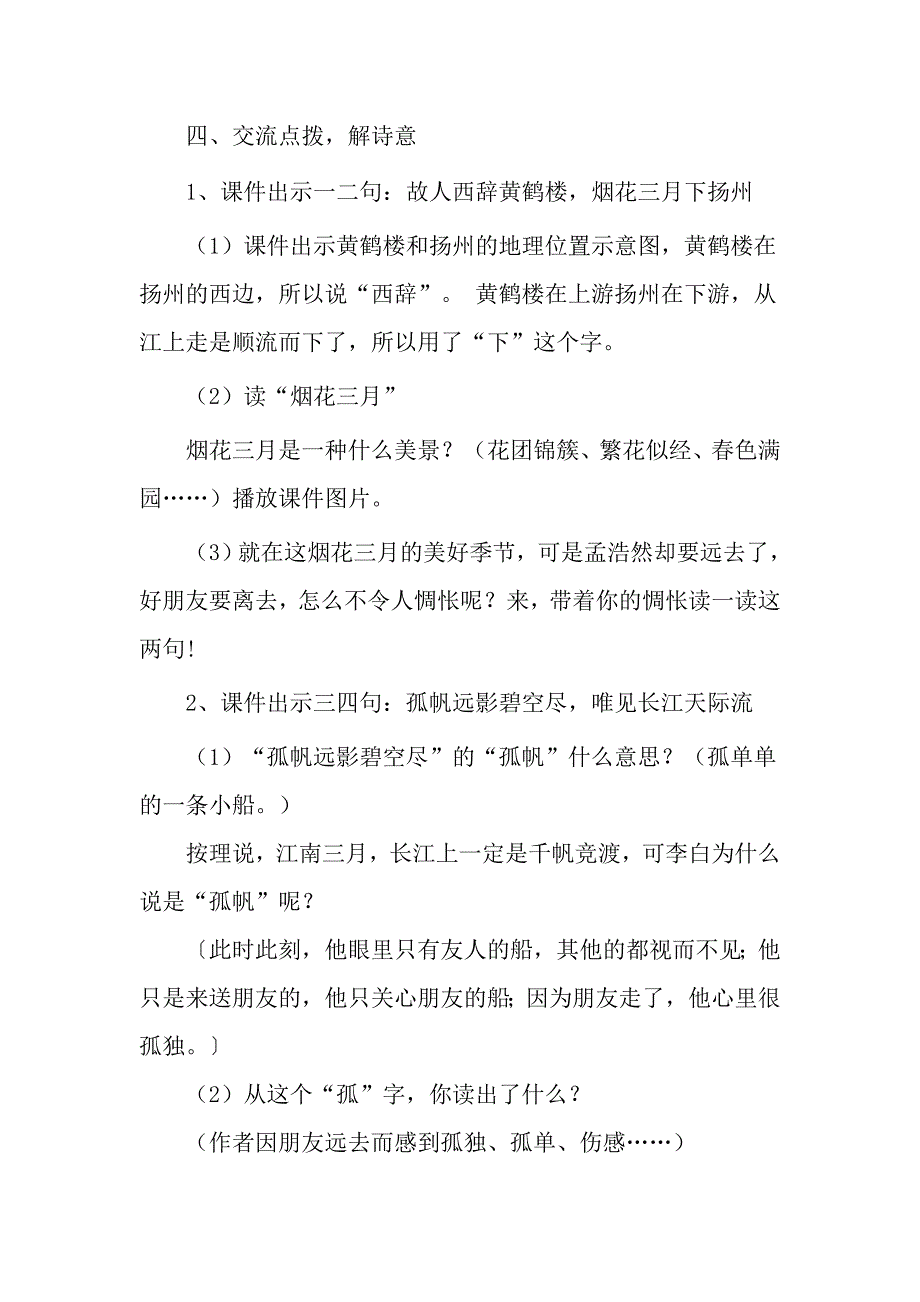 四、交流点拨，解诗意

1、课件出示一二句：故人西辞黄鹤楼，烟花三月下扬州

（1）课件出示黄鹤楼和扬州的地理位置示意图，黄鹤楼在扬州的西边，所以说“西辞”。 黄鹤楼在上游扬州在下游，从江上走是顺流而下了，所以用了“下”这个字。

（2）读“烟花三月”

烟花三月是一种什么美景？（花团锦簇、繁花似经、春色满园……）播放课件图片。

（3）就在这烟花三月的美好季节，可是孟浩然却要远去了，好朋友要离去，怎么不令人惆怅呢？来，带着你的惆怅读一读这两句！

2、课件出示三四句：孤帆远影碧空尽，唯见长江天际流

（1）“孤帆远影碧空尽”的“孤帆”什么意思？（孤单单的一条小船。）

按理说，江南三月，长江上一定是千帆竞渡，可李白为什么说是“孤帆”呢？

〔此时此刻，他眼里只有友人的船，其他的都视而不见；他只是来送朋友的，他只关心朋友的船；因为朋友走了，他心里很孤独。〕

（2）从这个“孤”字，你读出了什么？

（作者因朋友远去而感到孤独、孤单、伤感……）